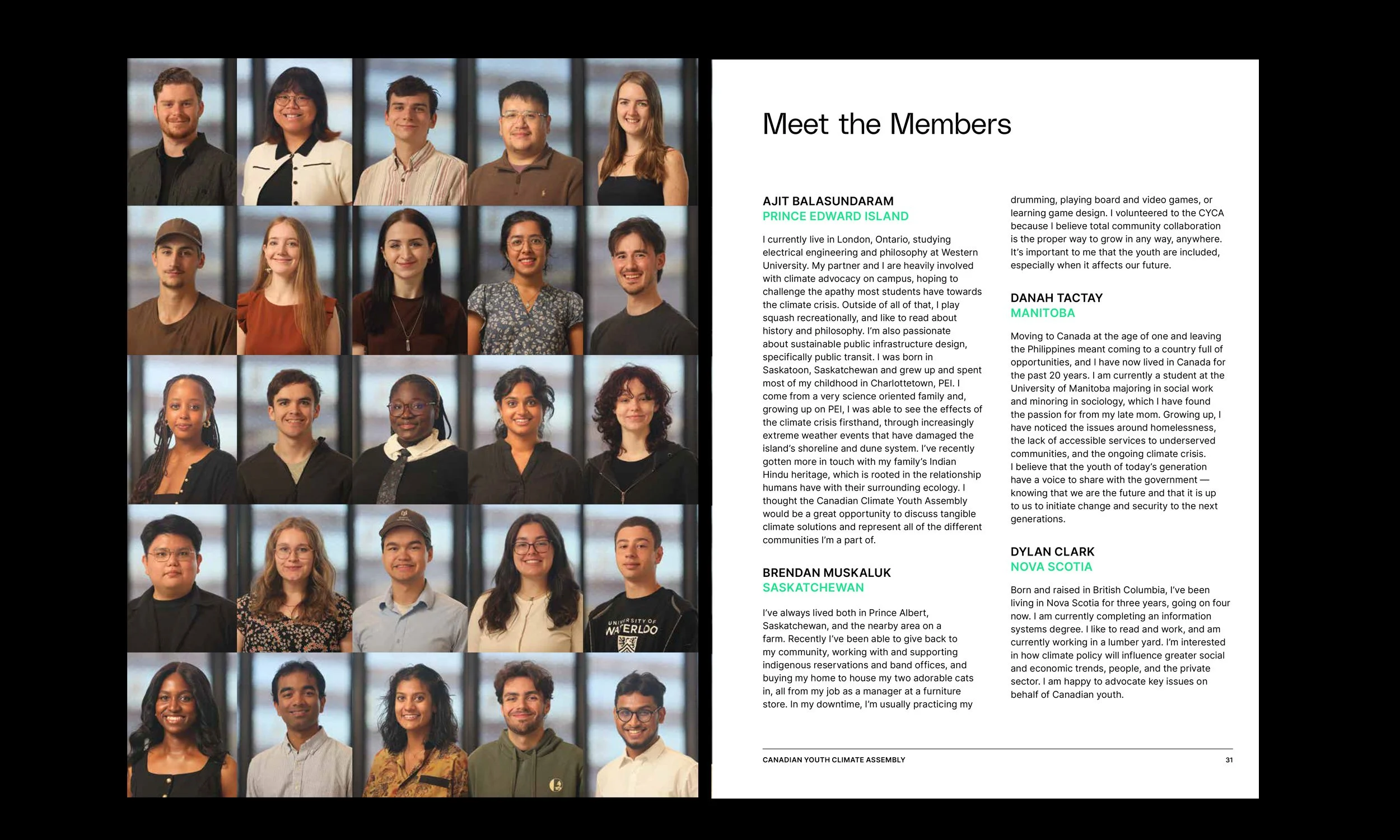 UNIVERSITY OF WATERLOO

Meet the Members

AJIT BALASUNDARAM
PRINCE EDWARD ISLAND

I currently live in London, Ontario, studying electrical engineering and philosophy at Western University. My partner and I are heavily involved with climate advocacy on campus, hoping to challenge the apathy most students have towards the climate crisis. Outside of all of that, I play squash recreationally, and like to read about history and philosophy. I'm also passionate about sustainable public infrastructure design, specifically public transit. I was born in Saskatoon, Saskatchewan and grew up and spent most of my childhood in Charlottetown, PEI. I come from a very science oriented family and, growing up on PEI, I was able to see the effects of the climate crisis firsthand, through increasingly extreme weather events that have damaged the island's shoreline and dune system. I've recently gotten more in touch with my family's Indian Hindu heritage, which is rooted in the relationship humans have with their surrounding ecology. I thought the Canadian Climate Youth Assembly would be a great opportunity to discuss tangible climate solutions and represent all of the different communities I'm a part of.

BRENDAN MUSKALUK
SASKATCHEWAN

I've always lived both in Prince Albert, Saskatchewan, and the nearby area on a farm. Recently I've been able to give back to my community, working with and supporting indigenous reservations and band offices, and buying my home to house my two adorable cats in, all from my job as a manager at a furniture store. In my downtime, I'm usually practicing my drumming, playing board and video games, or learning game design. I volunteered to the CYCA because I believe total community collaboration is the proper way to grow in any way, anywhere. It's important to me that the youth are included, especially when it affects our future.

DANAH TACTAY
MANITOBA

Moving to Canada at the age of one and leaving the Philippines meant coming to a country full of opportunities, and I have now lived in Canada for the past 20 years. I am currently a student at the University of Manitoba majoring in social work and minoring in sociology, which I have found the passion for from my late mom. Growing up, I have noticed the issues around homelessness, the lack of accessible services to underserved communities, and the ongoing climate crisis. I believe that the youth of today's generation have a voice to share with the government — knowing that we are the future and that it is up to us to initiate change and security to the next generations.

DYLAN CLARK
NOVA SCOTIA

Born and raised in British Columbia, I've been living in Nova Scotia for three years, going on four now. I am currently completing an information systems degree. I like to read and work, and am currently working in a lumber yard. I'm interested in how climate policy will influence greater social and economic trends, people, and the private sector. I am happy to advocate key issues on behalf of Canadian youth.

CANADIAN YOUTH CLIMATE ASSEMBLY
31